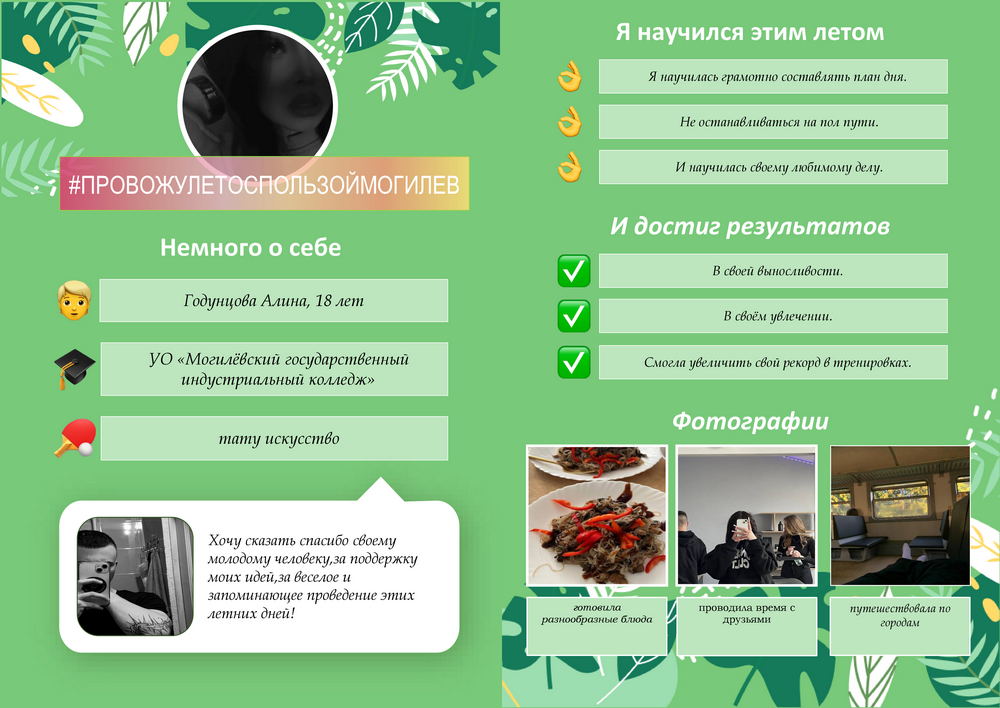 #ПРОВОЖУЛЕТОСПОЛЬЗОЙМОГИЛЕВ

Немного о себе

Годунцова Алина, 18 лет

УО «Могилёвский государственный индустриальный колледж»

тату искусство

Хочу сказать спасибо своему молодому человеку,за поддержку моих идей,за веселое и запоминающее проведение этих летних дней!

Я научился этим летом

Я научилась грамотно составлять план дня.

Не останавливаться на пол пути.

И научилась своему любимому делу.

И достиг результатов

В своей выносливости.

В своём увлечении.

Смогла увеличить свой рекорд в тренировках.

Фотографии

готовила разнообразные блюда

проводила время с друзьями

путешествовала по городам